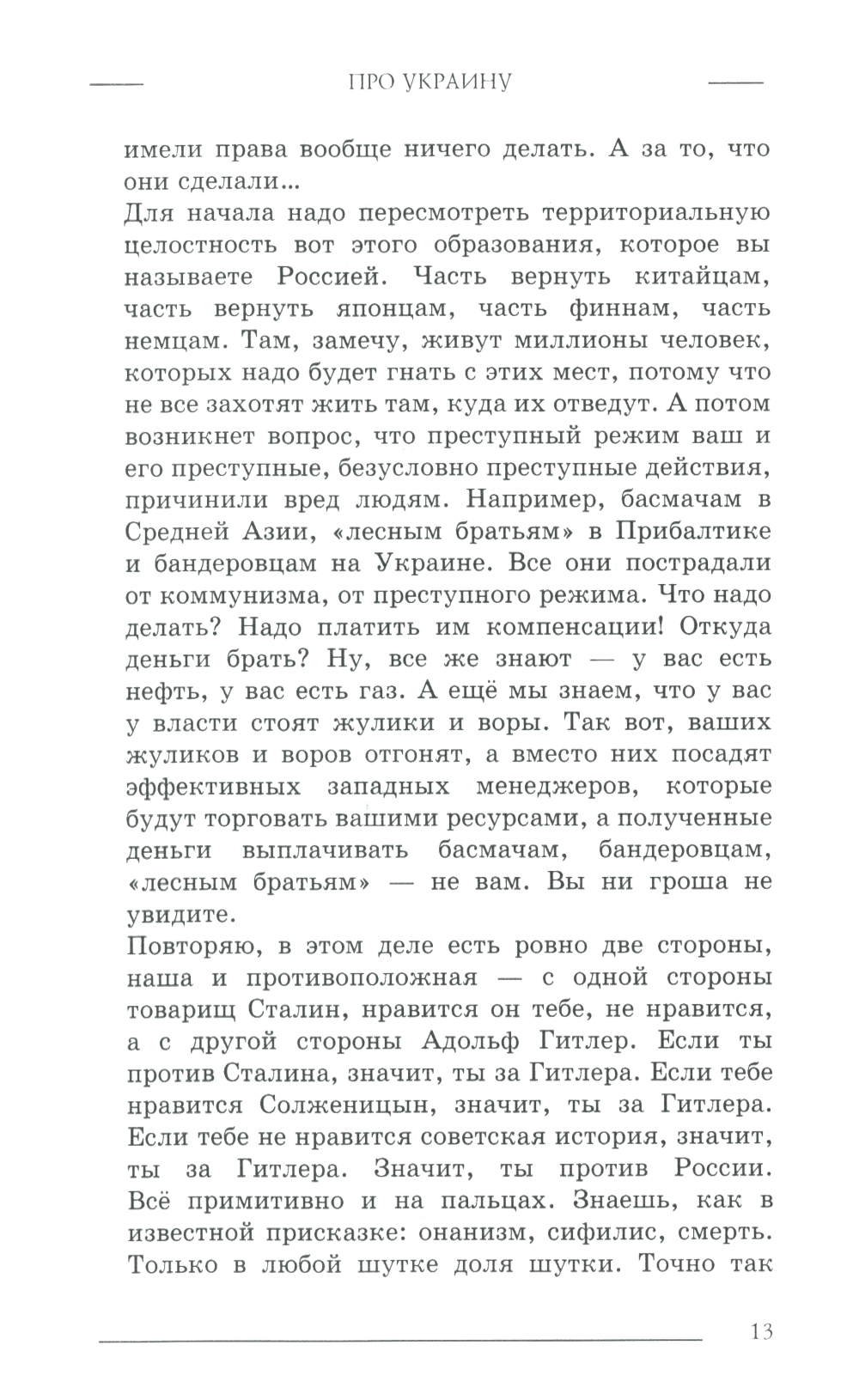 ПРО УКРАИНУ

имели права вообще ничего делать. А за то, что они сделали...
Для начала надо пересмотреть территориальную целостность вот этого образования, которое вы называете Россией. Часть вернуть китайцам, часть вернуть японцам, часть финнам, часть немцам. Там, замечу, живут миллионы человек, которых надо будет гнать с этих мест, потому что не все захотят жить там, куда их отведут. А потом возникнет вопрос, что преступный режим ваш и его преступные, безусловно преступные действия, причинили вред людям. Например, басмачам в Средней Азии, «лесным братьям» в Прибалтике и бандеровцам на Украине. Все они пострадали от коммунизма, от преступного режима. Что надо делать? Надо платить им компенсации! Откуда деньги брать? Ну, все же знают — у вас есть нефть, у вас есть газ. А ещё мы знаем, что у вас у власти стоят жулики и воры. Так вот, ваших жуликов и воров отгонят, а вместо них посадят эффективных западных менеджеров, которые будут торговать вашими ресурсами, а полученные деньги выплачивать басмачам, бандеровцам, «лесным братьям» — не вам. Вы ни гроша не увидите.
Повторяю, в этом деле есть ровно две стороны, наша и противоположная — с одной стороны товарищ Сталин, нравится он тебе, не нравится, а с другой стороны Адольф Гитлер. Если ты против Сталина, значит, ты за Гитлера. Если тебе нравится Солженицын, значит, ты за Гитлера. Если тебе не нравится советская история, значит, ты за Гитлера. Значит, ты против России. Всё примитивно и на пальцах. Знаешь, как в известной присказке: онанизм, сифилис, смерть. Только в любой шутке доля шутки. Точно так

13